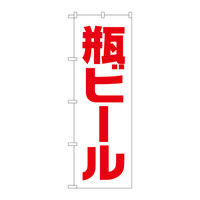 瓶ビール